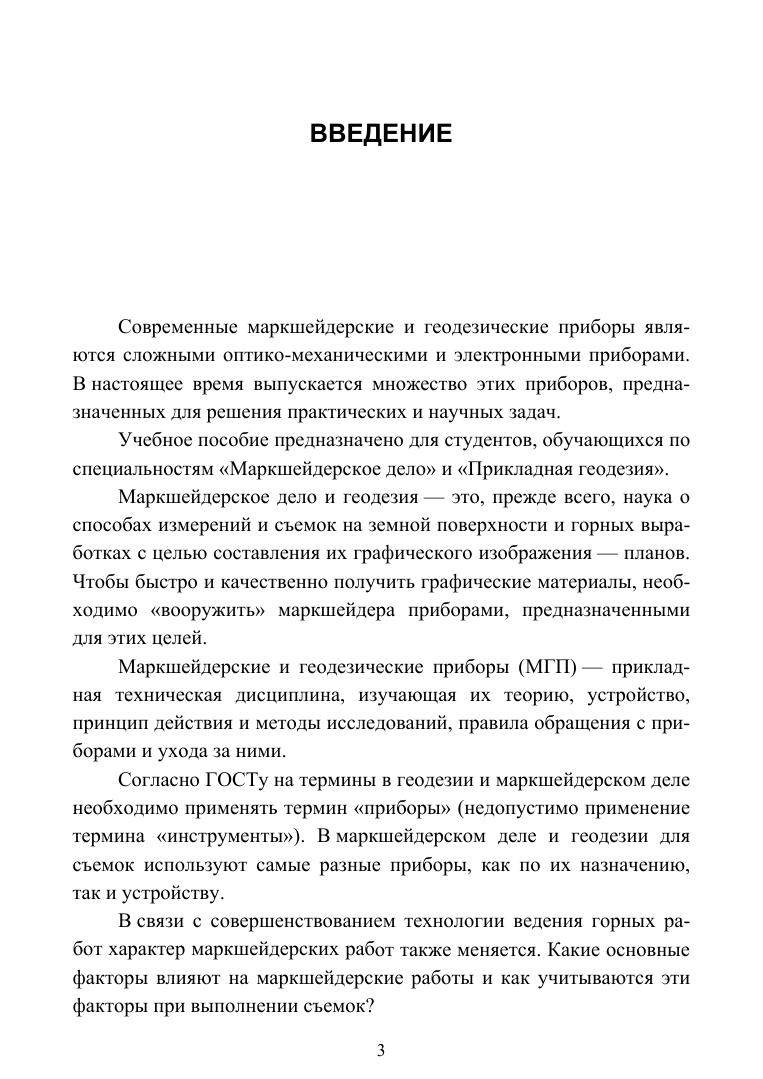 ВВЕДЕНИЕ

Современные маркшейдерские и геодезические приборы являются сложными оптико-механическими и электронными приборами. В настоящее время выпускается множество этих приборов, предназначенных для решения практических и научных задач.

Учебное пособие предназначено для студентов, обучающихся по специальностям «Маркшейдерское дело» и «Прикладная геодезия».

Маркшейдерское дело и геодезия — это, прежде всего, наука о способах измерений и съемок на земной поверхности и горных выработках с целью составления их графического изображения — планов. Чтобы быстро и качественно получить графические материалы, необходимо «вооружить» маркшейдера приборами, предназначенными для этих целей.

Маркшейдерские и геодезические приборы (МГП) — прикладная техническая дисциплина, изучающая их теорию, устройство, принцип действия и методы исследований, правила обращения с приборами и ухода за ними.

Согласно ГОСТу на термины в геодезии и маркшейдерском деле необходимо применять термин «приборы» (недопустимо применение термина «инструменты»). В маркшейдерском деле и геодезии для съемок используют самые разные приборы, как по их назначению, так и устройству.

В связи с совершенствованием технологии ведения горных работ характер маркшейдерских работ также меняется. Какие основные факторы влияют на маркшейдерские работы и как учитываются эти факторы при выполнении съемок?

3